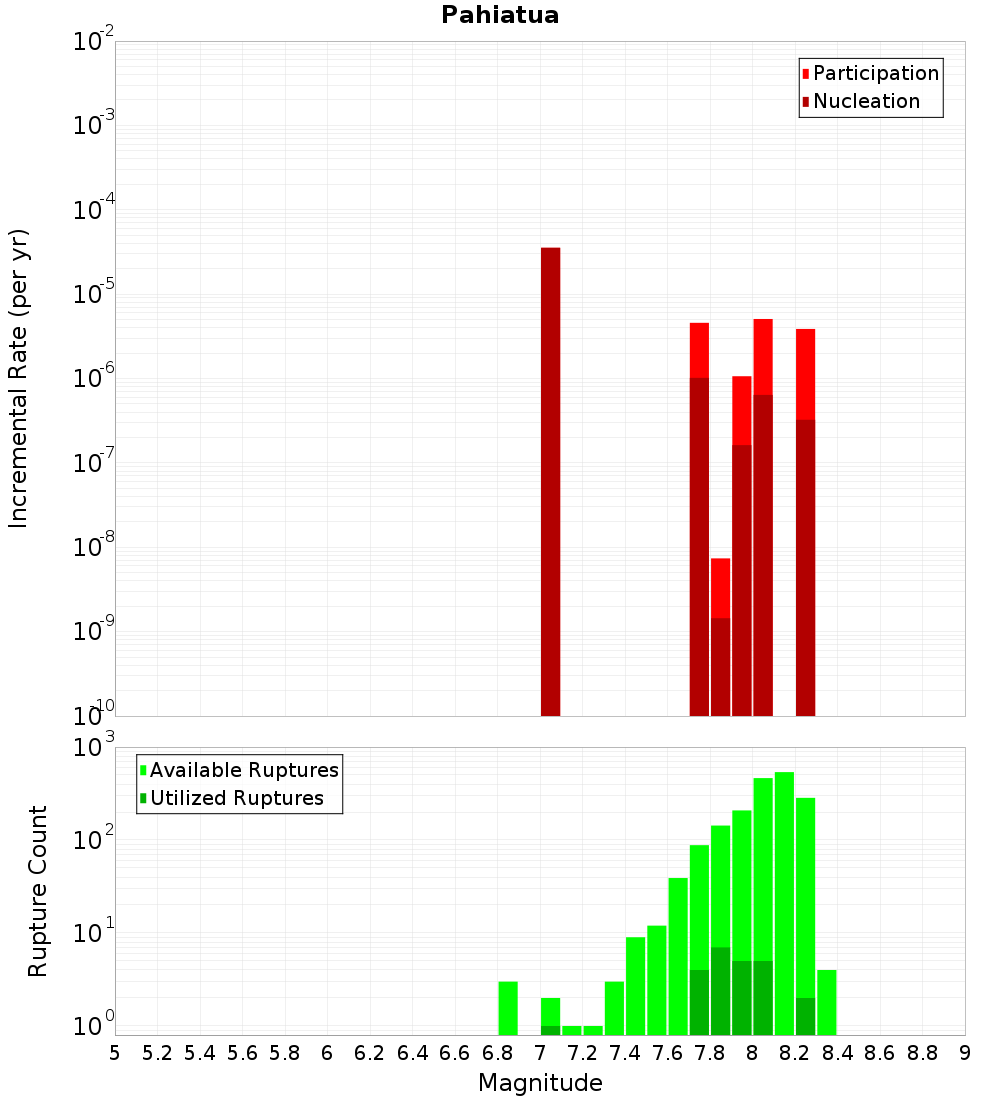 Pahiatua

Participation
Nucleation

Incremental Rate (per yr)

$10^{-2}$
$10^{-3}$
$10^{-4}$
$10^{-5}$
$10^{-6}$
$10^{-7}$
$10^{-8}$
$10^{-9}$
$10^{-10}$

Available Ruptures
Utilized Ruptures

Rupture Count

$10^{3}$
$10^{2}$
$10^{1}$
$10^{0}$

5 5.2 5.4 5.6 5.8 6 6.2 6.4 6.6 6.8 7 7.2 7.4 7.6 7.8 8 8.2 8.4 8.6 8.8 9

Magnitude